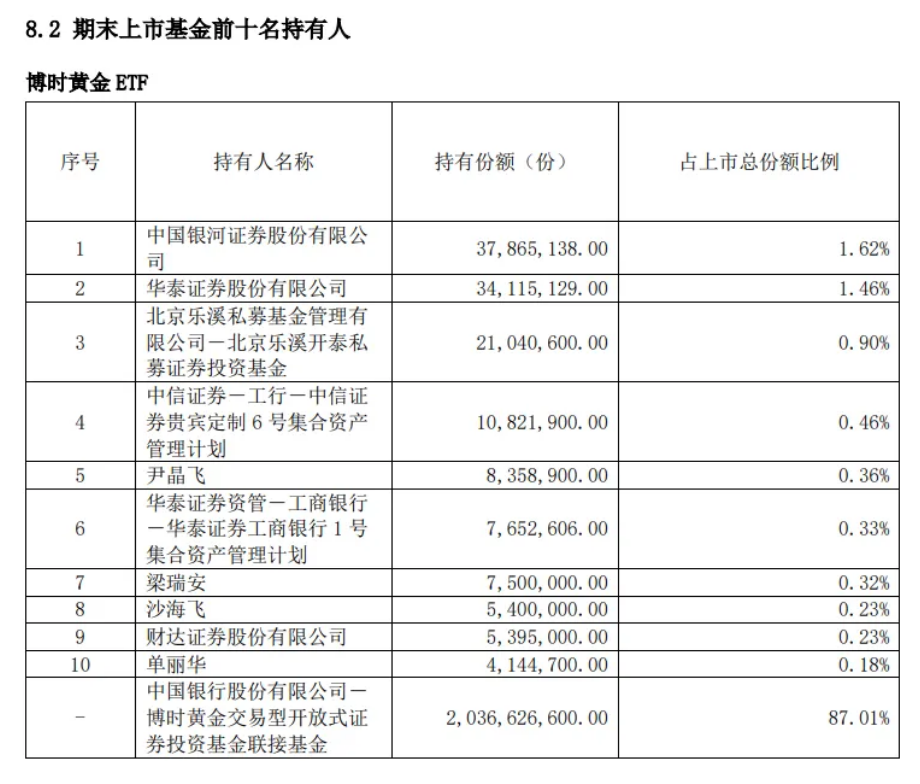 8.2 期末上市基金前十名持有人

博时黄金 ETF

| 序号 | 持有人名称 | 持有份额（份） | 占上市总份额比例 |
|---|---|---|---|
| 1 | 中国银河证券股份有限公司 | 37,865,138.00 | 1.62% |
| 2 | 华泰证券股份有限公司 | 34,115,129.00 | 1.46% |
| 3 | 北京乐溪私募基金管理有限公司－北京乐溪开泰私募证券投资基金 | 21,040,600.00 | 0.90% |
| 4 | 中信证券－工行－中信证券贵宾定制 6 号集合资产管理计划 | 10,821,900.00 | 0.46% |
| 5 | 尹晶飞 | 8,358,900.00 | 0.36% |
| 6 | 华泰证券资管－工商银行－华泰证券工商银行 1 号集合资产管理计划 | 7,652,606.00 | 0.33% |
| 7 | 梁瑞安 | 7,500,000.00 | 0.32% |
| 8 | 沙海飞 | 5,400,000.00 | 0.23% |
| 9 | 财达证券股份有限公司 | 5,395,000.00 | 0.23% |
| 10 | 单丽华 | 4,144,700.00 | 0.18% |
| - | 中国银行股份有限公司－博时黄金交易型开放式证券投资基金联接基金 | 2,036,626,600.00 | 87.01% |